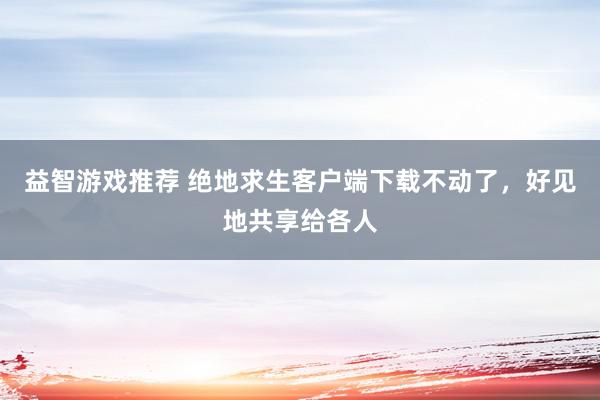 益智游戏推荐 绝地求生客户端下载不动了，好见地共享给各人